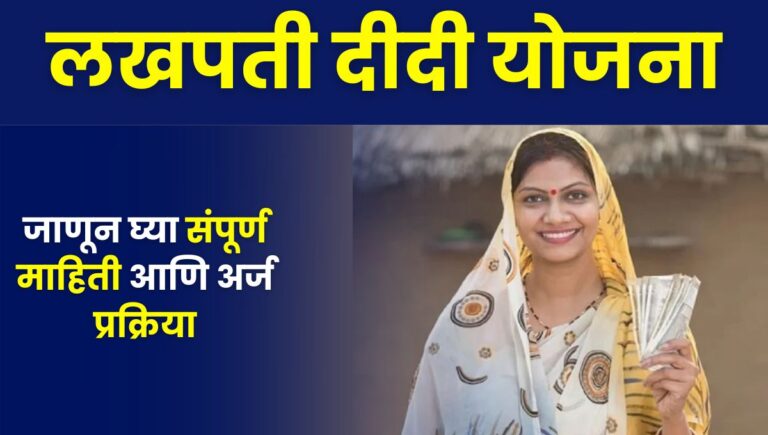 लखपती दीदी योजना

जाणून घ्या संपूर्ण माहिती आणि अर्ज प्रक्रिया